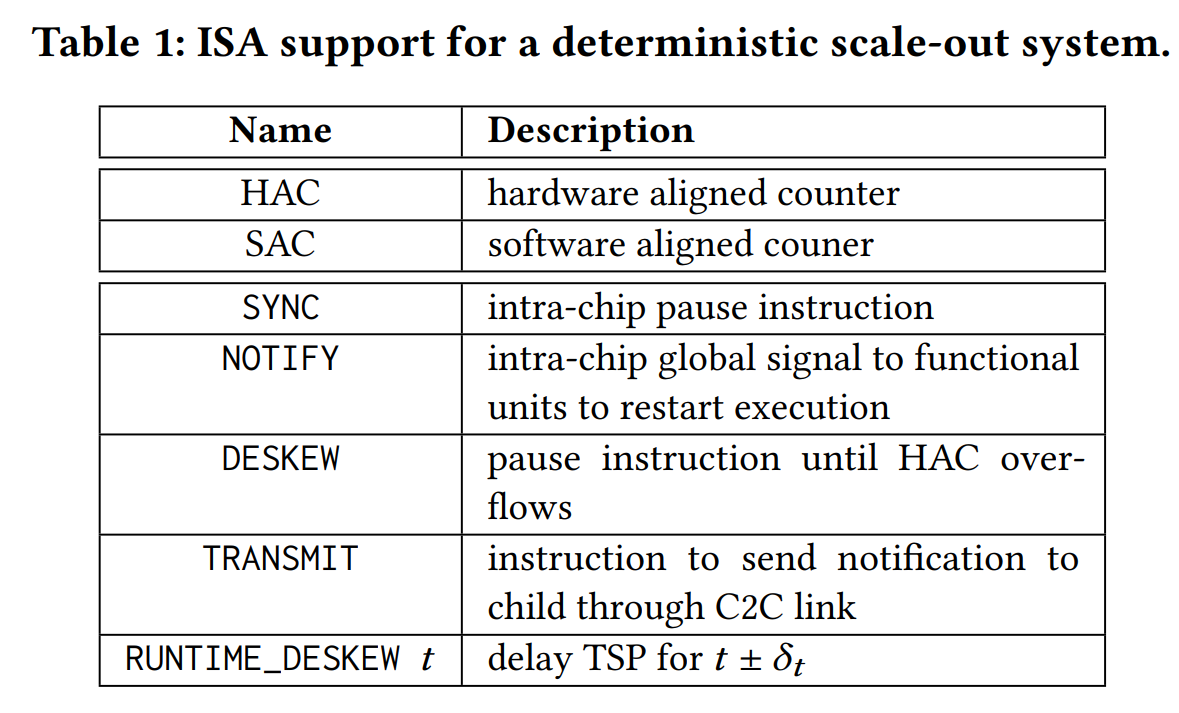 Table 1: ISA support for a deterministic scale-out system.

| Name | Description |
|---|---|
| HAC | hardware aligned counter |
| SAC | software aligned couner |
| SYNC | intra-chip pause instruction |
| NOTIFY | intra-chip global signal to functional units to restart execution |
| DESKEW | pause instruction until HAC overflows |
| TRANSMIT | instruction to send notification to child through C2C link |
| RUNTIME_DESKEW $t$ | delay TSP for $t \pm \delta_t$ |